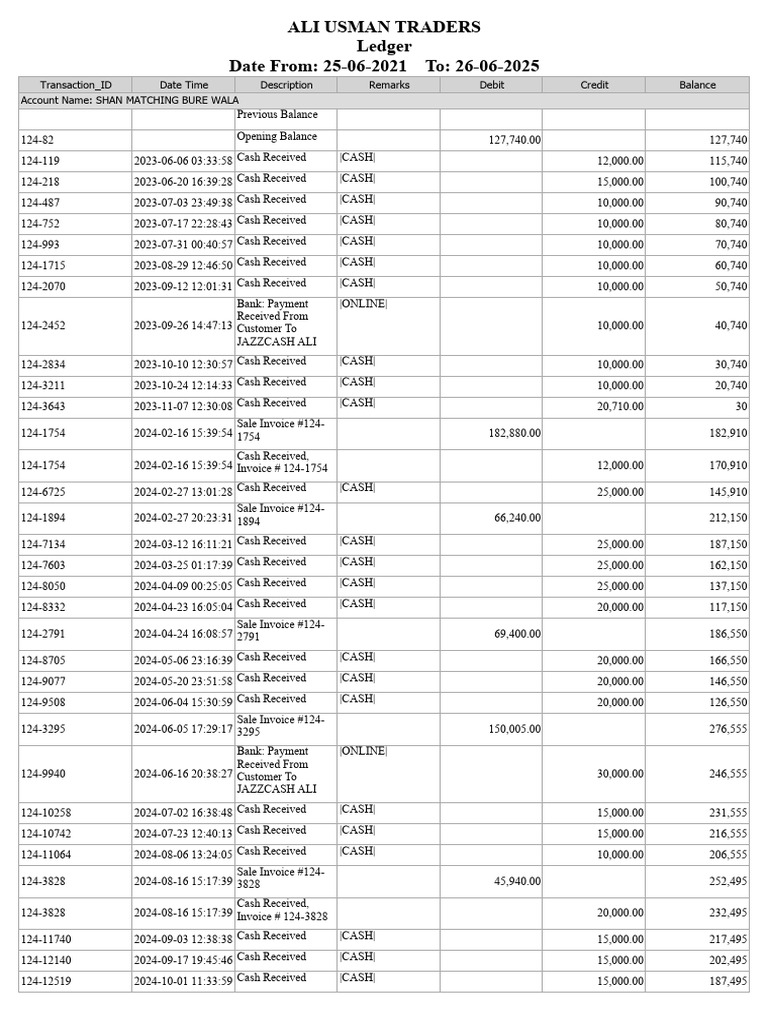 ALI USMAN TRADERS
Ledger
Date From: 25-06-2021 To: 26-06-2025

| Transaction_ID | Date Time | Description | Remarks | Debit | Credit | Balance |
|---|---|---|---|---|---|---|
| Account Name: SHAN MATCHING BURE WALA | | | | | | |
| | | Previous Balance | | | | |
| 124-82 | | Opening Balance | | 127,740.00 | | 127,740 |
| 124-119 | 2023-06-06 03:33:58 | Cash Received | \|CASH\| | | 12,000.00 | 115,740 |
| 124-218 | 2023-06-20 16:39:28 | Cash Received | \|CASH\| | | 15,000.00 | 100,740 |
| 124-487 | 2023-07-03 23:49:38 | Cash Received | \|CASH\| | | 10,000.00 | 90,740 |
| 124-752 | 2023-07-17 22:28:43 | Cash Received | \|CASH\| | | 10,000.00 | 80,740 |
| 124-993 | 2023-07-31 00:40:57 | Cash Received | \|CASH\| | | 10,000.00 | 70,740 |
| 124-1715 | 2023-08-29 12:46:50 | Cash Received | \|CASH\| | | 10,000.00 | 60,740 |
| 124-2070 | 2023-09-12 12:01:31 | Cash Received | \|CASH\| | | 10,000.00 | 50,740 |
| 124-2452 | 2023-09-26 14:47:13 | Bank: Payment Received From Customer To JAZZCASH ALI | \|ONLINE\| | | 10,000.00 | 40,740 |
| 124-2834 | 2023-10-10 12:30:57 | Cash Received | \|CASH\| | | 10,000.00 | 30,740 |
| 124-3211 | 2023-10-24 12:14:33 | Cash Received | \|CASH\| | | 10,000.00 | 20,740 |
| 124-3643 | 2023-11-07 12:30:08 | Cash Received | \|CASH\| | | 20,710.00 | 30 |
| 124-1754 | 2024-02-16 15:39:54 | Sale Invoice #124-1754 | | 182,880.00 | | 182,910 |
| 124-1754 | 2024-02-16 15:39:54 | Cash Received, Invoice # 124-1754 | | | 12,000.00 | 170,910 |
| 124-6725 | 2024-02-27 13:01:28 | Cash Received | \|CASH\| | | 25,000.00 | 145,910 |
| 124-1894 | 2024-02-27 20:23:31 | Sale Invoice #124-1894 | | 66,240.00 | | 212,150 |
| 124-7134 | 2024-03-12 16:11:21 | Cash Received | \|CASH\| | | 25,000.00 | 187,150 |
| 124-7603 | 2024-03-25 01:17:39 | Cash Received | \|CASH\| | | 25,000.00 | 162,150 |
| 124-8050 | 2024-04-09 00:25:05 | Cash Received | \|CASH\| | | 25,000.00 | 137,150 |
| 124-8332 | 2024-04-23 16:05:04 | Cash Received | \|CASH\| | | 20,000.00 | 117,150 |
| 124-2791 | 2024-04-24 16:08:57 | Sale Invoice #124-2791 | | 69,400.00 | | 186,550 |
| 124-8705 | 2024-05-06 23:16:39 | Cash Received | \|CASH\| | | 20,000.00 | 166,550 |
| 124-9077 | 2024-05-20 23:51:58 | Cash Received | \|CASH\| | | 20,000.00 | 146,550 |
| 124-9508 | 2024-06-04 15:30:59 | Cash Received | \|CASH\| | | 20,000.00 | 126,550 |
| 124-3295 | 2024-06-05 17:29:17 | Sale Invoice #124-3295 | | 150,005.00 | | 276,555 |
| 124-9940 | 2024-06-16 20:38:27 | Bank: Payment Received From Customer To JAZZCASH ALI | \|ONLINE\| | | 30,000.00 | 246,555 |
| 124-10258 | 2024-07-02 16:38:48 | Cash Received | \|CASH\| | | 15,000.00 | 231,555 |
| 124-10742 | 2024-07-23 12:40:13 | Cash Received | \|CASH\| | | 15,000.00 | 216,555 |
| 124-11064 | 2024-08-06 13:24:05 | Cash Received | \|CASH\| | | 10,000.00 | 206,555 |
| 124-3828 | 2024-08-16 15:17:39 | Sale Invoice #124-3828 | | 45,940.00 | | 252,495 |
| 124-3828 | 2024-08-16 15:17:39 | Cash Received, Invoice # 124-3828 | | | 20,000.00 | 232,495 |
| 124-11740 | 2024-09-03 12:38:38 | Cash Received | \|CASH\| | | 15,000.00 | 217,495 |
| 124-12140 | 2024-09-17 19:45:46 | Cash Received | \|CASH\| | | 15,000.00 | 202,495 |
| 124-12519 | 2024-10-01 11:33:59 | Cash Received | \|CASH\| | | 15,000.00 | 187,495 |